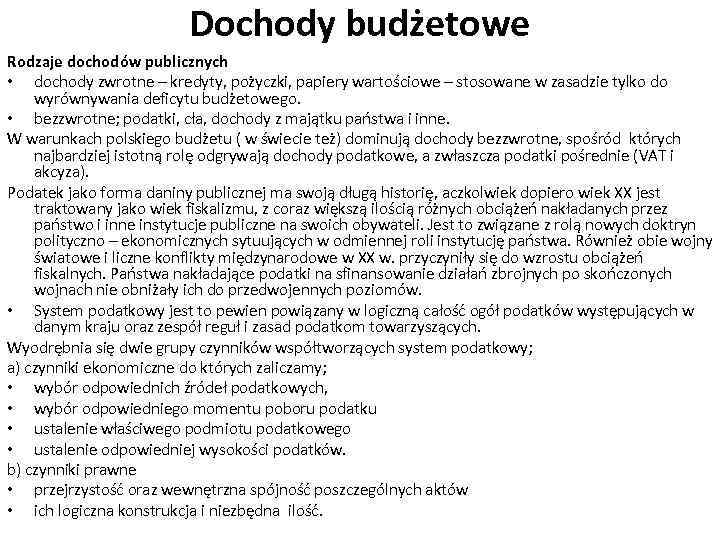 Dochody budżetowe

Rodzaje dochodów publicznych

• dochody zwrotne – kredyty, pożyczki, papiery wartościowe – stosowane w zasadzie tylko do wyrównywania deficytu budżetowego.

• bezzwrotne; podatki, cła, dochody z majątku państwa i inne.

W warunkach polskiego budżetu ( w świecie też) dominują dochody bezzwrotne, spośród których najbardziej istotną rolę odgrywają dochody podatkowe, a zwłaszcza podatki pośrednie (VAT i akcyza).

Podatek jako forma daniny publicznej ma swoją długą historię, aczkolwiek dopiero wiek XX jest traktowany jako wiek fiskalizmu, z coraz większą ilością różnych obciążeń nakładanych przez państwo i inne instytucje publiczne na swoich obywateli. Jest to związane z rolą nowych doktryn polityczno – ekonomicznych sytuujących w odmiennej roli instytucję państwa. Również obie wojny światowe i liczne konflikty międzynarodowe w XX w. przyczyniły się do wzrostu obciążeń fiskalnych. Państwa nakładające podatki na sfinansowanie działań zbrojnych po skończonych wojnach nie obniżały ich do przedwojennych poziomów.

• System podatkowy jest to pewien powiązany w logiczną całość ogół podatków występujących w danym kraju oraz zespół reguł i zasad podatkom towarzyszących.

Wyodrębnia się dwie grupy czynników współtworzących system podatkowy;

a) czynniki ekonomiczne do których zaliczamy;

• wybór odpowiednich źródeł podatkowych,

• wybór odpowiedniego momentu poboru podatku

• ustalenie właściwego podmiotu podatkowego

• ustalenie odpowiedniej wysokości podatków.

b) czynniki prawne

• przejrzystość oraz wewnętrzna spójność poszczególnych aktów

• ich logiczna konstrukcja i niezbędna ilość.